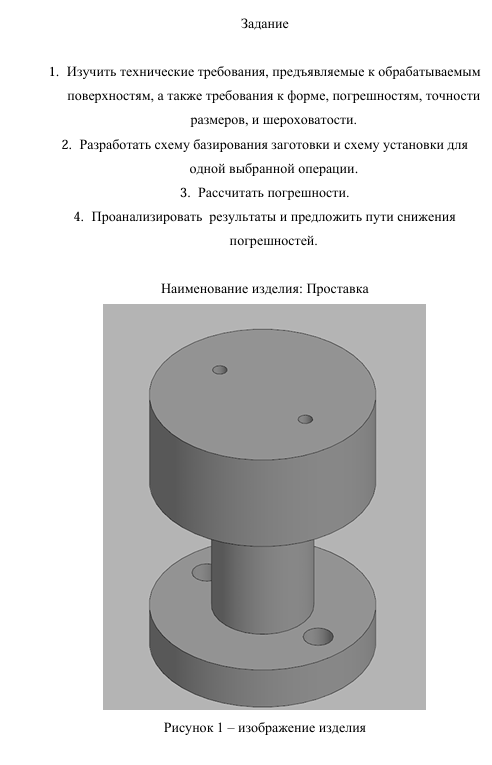 Задание

1. Изучить технические требования, предъявляемые к обрабатываемым поверхностям, а также требования к форме, погрешностям, точности размеров, и шероховатости.

2. Разработать схему базирования заготовки и схему установки для одной выбранной операции.

3. Рассчитать погрешности.

4. Проанализировать результаты и предложить пути снижения погрешностей.

Наименование изделия: Проставка

Рисунок 1 – изображение изделия